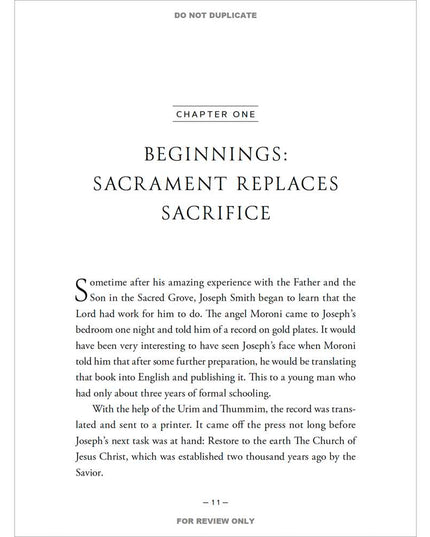 DO NOT DUPLICATE

CHAPTER ONE

BEGINNINGS:
SACRAMENT REPLACES
SACRIFICE

Sometime after his amazing experience with the Father and the Son in the Sacred Grove, Joseph Smith began to learn that the Lord had work for him to do. The angel Moroni came to Joseph's bedroom one night and told him of a record on gold plates. It would have been very interesting to have seen Joseph's face when Moroni told him that after some further preparation, he would be translating that book into English and publishing it. This to a young man who had only about three years of formal schooling.

With the help of the Urim and Thummim, the record was translated and sent to a printer. It came off the press not long before Joseph's next task was at hand: Restore to the earth The Church of Jesus Christ, which was established two thousand years ago by the Savior.

– 11 –

FOR REVIEW ONLY